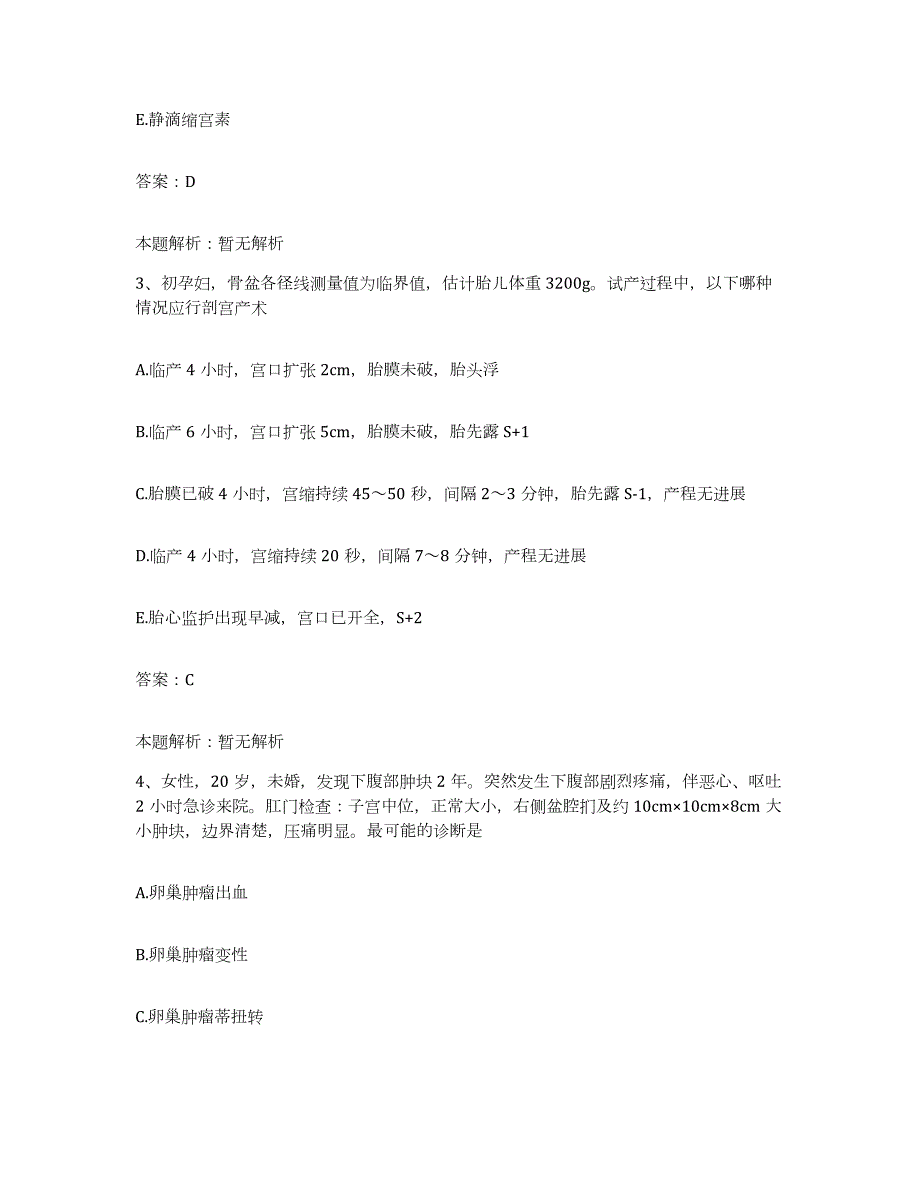 E.静滴缩宫素

答案：D

本题解析：暂无解析

3、初孕妇，骨盆各径线测量值为临界值，估计胎儿体重 3200g。试产过程中，以下哪种情况应行剖宫产术

A.临产 4 小时，宫口扩张 2cm，胎膜未破，胎头浮

B.临产 6 小时，宫口扩张 5cm，胎膜未破，胎先露 S+1

C.胎膜已破 4 小时，宫缩持续 45～50 秒，间隔 2～3 分钟，胎先露 S-1，产程无进展

D.临产 4 小时，宫缩持续 20 秒，间隔 7～8 分钟，产程无进展

E.胎心监护出现早减，宫口已开全，S+2

答案：C

本题解析：暂无解析

4、女性，20 岁，未婚，发现下腹部肿块 2 年。突然发生下腹部剧烈疼痛，伴恶心、呕吐 2 小时急诊来院。肛门检查：子宫中位，正常大小，右侧盆腔扪及约 10cm×10cm×8cm 大小肿块，边界清楚，压痛明显。最可能的诊断是

A.卵巢肿瘤出血

B.卵巢肿瘤变性

C.卵巢肿瘤蒂扭转